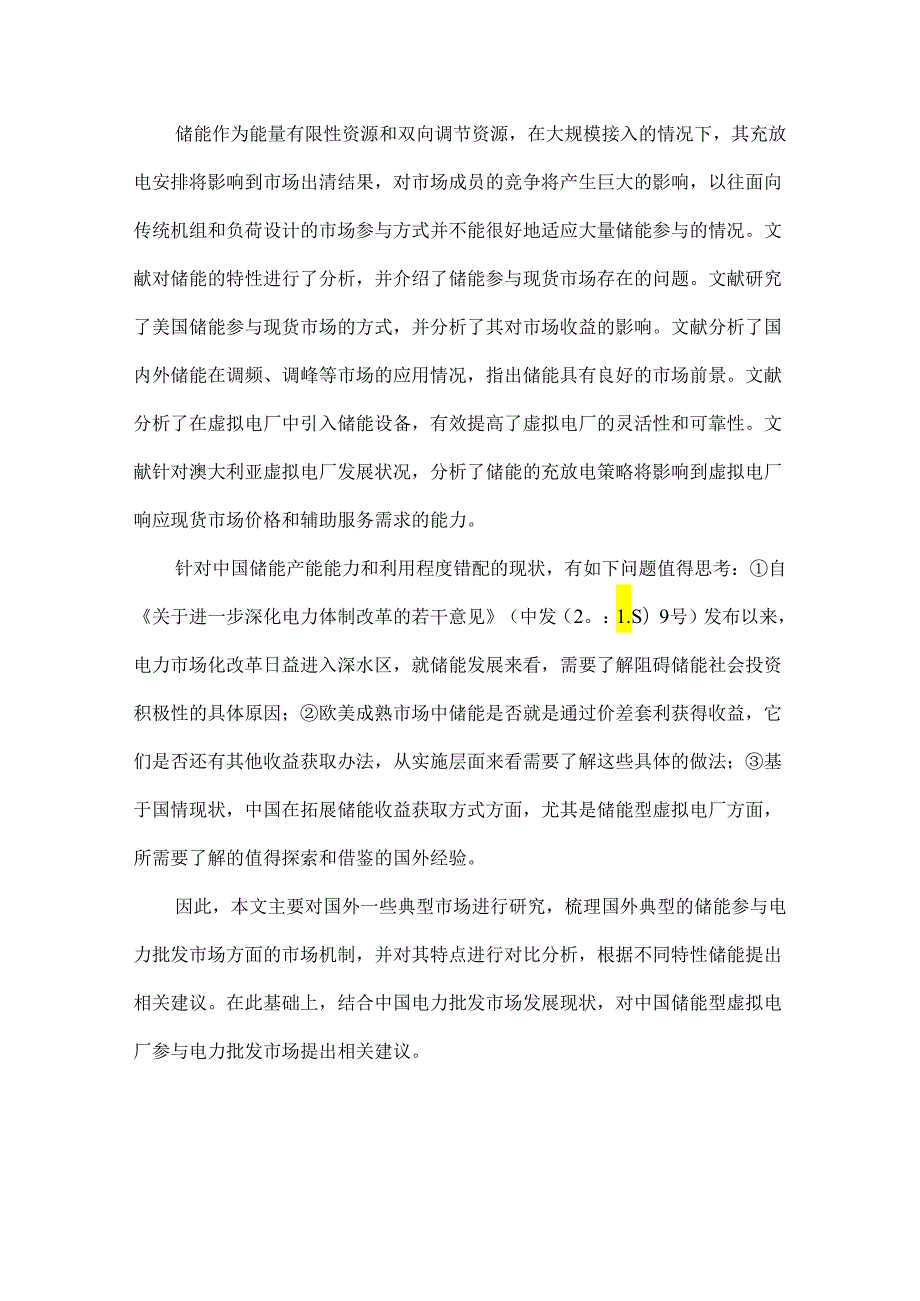 储能作为能量有限性资源和双向调节资源，在大规模接入的情况下，其充放电安排将影响到市场出清结果，对市场成员的竞争将产生巨大的影响，以往面向传统机组和负荷设计的市场参与方式并不能很好地适应大量储能参与的情况。文献对储能的特性进行了分析，并介绍了储能参与现货市场存在的问题。文献研究了美国储能参与现货市场的方式，并分析了其对市场收益的影响。文献分析了国内外储能在调频、调峰等市场的应用情况，指出储能具有良好的市场前景。文献分析了在虚拟电厂中引入储能设备，有效提高了虚拟电厂的灵活性和可靠性。文献针对澳大利亚虚拟电厂发展状况，分析了储能的充放电策略将影响到虚拟电厂响应现货市场价格和辅助服务需求的能力。

针对中国储能产能能力和利用程度错配的现状，有如下问题值得思考：①自《关于进一步深化电力体制改革的若干意见》（中发（2。：1.S）9号）发布以来，电力市场化改革日益进入深水区，就储能发展来看，需要了解阻碍储能社会投资积极性的具体原因；②欧美成熟市场中储能是否就是通过价差套利获得收益，它们是否还有其他收益获取办法，从实施层面来看需要了解这些具体的做法；③基于国情现状，中国在拓展储能收益获取方式方面，尤其是储能型虚拟电厂方面，所需要了解的值得探索和借鉴的国外经验。

因此，本文主要对国外一些典型市场进行研究，梳理国外典型的储能参与电力批发市场方面的市场机制，并对其特点进行对比分析，根据不同特性储能提出相关建议。在此基础上，结合中国电力批发市场发展现状，对中国储能型虚拟电厂参与电力批发市场提出相关建议。